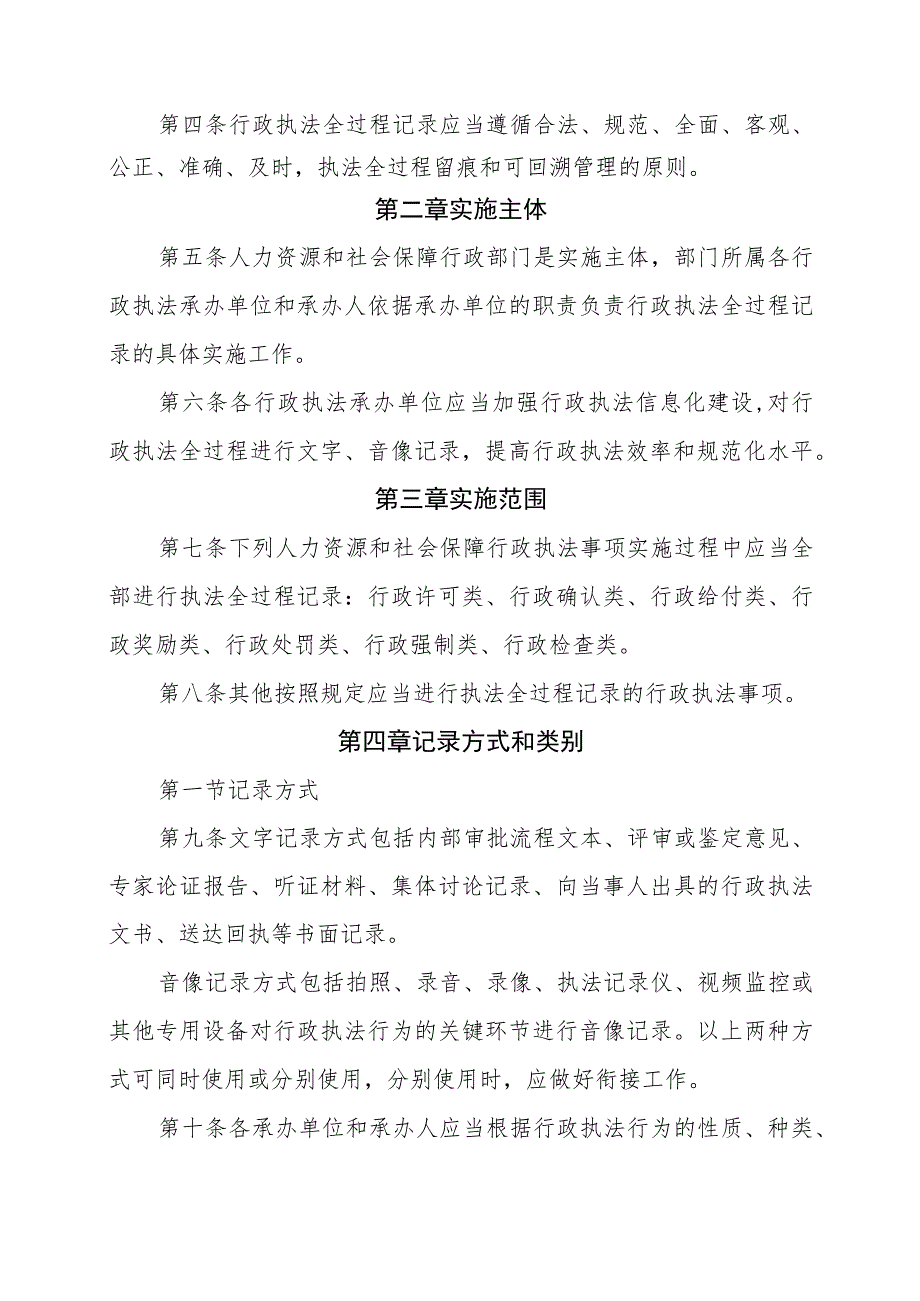 第四条行政执法全过程记录应当遵循合法、规范、全面、客观、公正、准确、及时，执法全过程留痕和可回溯管理的原则。

第二章实施主体

第五条人力资源和社会保障行政部门是实施主体，部门所属各行政执法承办单位和承办人依据承办单位的职责负责行政执法全过程记录的具体实施工作。

第六条各行政执法承办单位应当加强行政执法信息化建设,对行政执法全过程进行文字、音像记录，提高行政执法效率和规范化水平。

第三章实施范围

第七条下列人力资源和社会保障行政执法事项实施过程中应当全部进行执法全过程记录：行政许可类、行政确认类、行政给付类、行政奖励类、行政处罚类、行政强制类、行政检查类。

第八条其他按照规定应当进行执法全过程记录的行政执法事项。

第四章记录方式和类别

第一节记录方式

第九条文字记录方式包括内部审批流程文本、评审或鉴定意见、专家论证报告、听证材料、集体讨论记录、向当事人出具的行政执法文书、送达回执等书面记录。

音像记录方式包括拍照、录音、录像、执法记录仪、视频监控或其他专用设备对行政执法行为的关键环节进行音像记录。以上两种方式可同时使用或分别使用，分别使用时，应做好衔接工作。

第十条各承办单位和承办人应当根据行政执法行为的性质、种类、